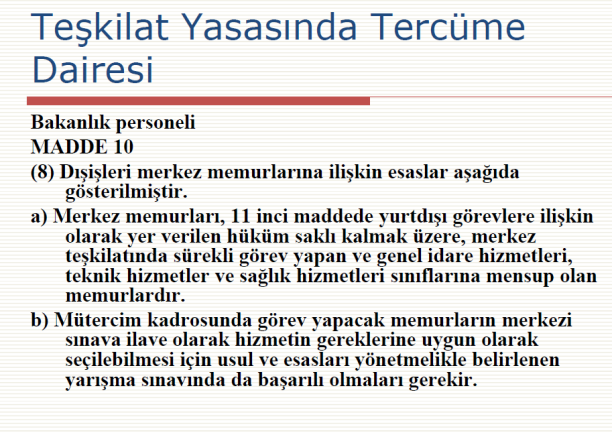 Teşkilat Yasasında Tercüme Dairesi

Bakanlık personeli
MADDE 10
(8) Dışişleri merkez memurlarına ilişkin esaslar aşağıda gösterilmiştir.

a) Merkez memurları, 11 inci maddede yurtdışı görevlere ilişkin olarak yer verilen hüküm saklı kalmak üzere, merkez teşkilatında sürekli görev yapan ve genel idare hizmetleri, teknik hizmetler ve sağlık hizmetleri sınıflarına mensup olan memurlardır.

b) Mütercim kadrosunda görev yapacak memurların merkezi sınava ilave olarak hizmetin gereklerine uygun olarak seçilebilmesi için usul ve esasları yönetmelikle belirlenen yarışma sınavında da başarılı olmaları gerekir.